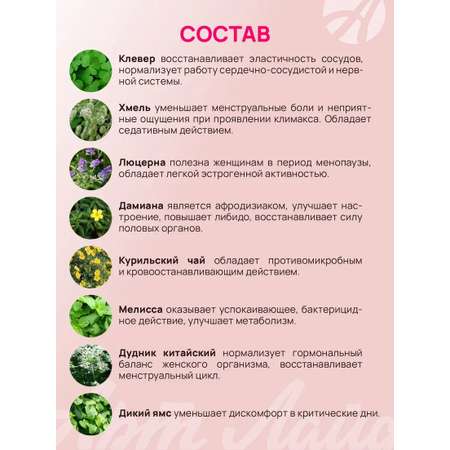 СОСТАВ

Клевер восстанавливает эластичность сосудов, нормализует работу сердечно-сосудистой и нервной системы.

Хмель уменьшает менструальные боли и неприятные ощущения при проявлении климакса. Обладает седативным действием.

Люцерна полезна женщинам в период менопаузы, обладает легкой эстрогенной активностью.

Дамиана является афродизиаком, улучшает настроение, повышает либидо, восстанавливает силу половых органов.

Курильский чай обладает противомикробным и кровоостанавливающим действием.

Мелисса оказывает успокаивающее, бактерицидное действие, улучшает метаболизм.

Дудник китайский нормализует гормональный баланс женского организма, восстанавливает менструальный цикл.

Дикий ямс уменьшает дискомфорт в критические дни.